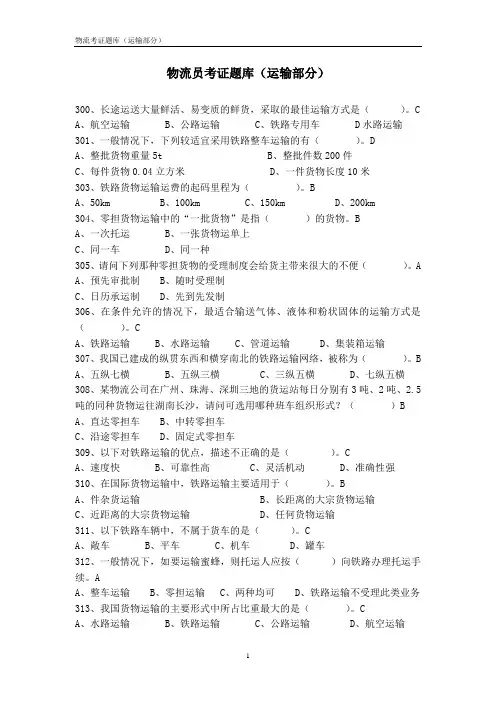 物流考证题库（运输部分）

物流员考证题库（运输部分）

300、长途运送大量鲜活、易变质的鲜货，采取的最佳运输方式是（　　）。C
A、航空运输　　B、公路运输　　C、铁路专用车　　D 水路运输
301、一般情况下，下列较适宜采用铁路整车运输的有（　　）。D
A、整批货物重量 5t　　B、整批件数 200 件
C、每件货物 0.04 立方米　　D、一件货物长度 10 米
303、铁路货物运输运费的起码里程为（　　）。B
A、50km　　B、100km　　C、150km　　D、200km
304、零担货物运输中的“一批货物”是指（　　）的货物。B
A、一次托运　　B、一张货物运单上
C、同一车　　D、同一种
305、请问下列那种零担货物的受理制度会给货主带来很大的不便（　　）。A
A、预先审批制　　B、随时受理制
C、日历承运制　　D、先到先发制
306、在条件允许的情况下，最适合输送气体、液体和粉状固体的运输方式是（　　）。C
A、铁路运输　　B、水路运输　　C、管道运输　　D、集装箱运输
307、我国已建成的纵贯东西和横穿南北的铁路运输网络，被称为（　　）。B
A、五纵七横　　B、五纵三横　　C、三纵五横　　D、七纵五横
308、某物流公司在广州、珠海、深圳三地的货运站每日分别有 3 吨、2 吨、2.5 吨的同种货物运往湖南长沙，请问可选用哪种班车组织形式？（　　）B
A、直达零担车　　B、中转零担车
C、沿途零担车　　D、固定式零担车
309、以下对铁路运输的优点，描述不正确的是（　　）。C
A、速度快　　B、可靠性高　　C、灵活机动　　D、准确性强
310、在国际货物运输中，铁路运输主要适用于（　　）。B
A、件杂货运输　　B、长距离的大宗货物运输
C、近距离的大宗货物运输　　D、任何货物运输
311、以下铁路车辆中，不属于货车的是（　　）。C
A、敞车　　B、平车　　C、机车　　D、罐车
312、一般情况下，如要运输蜜蜂，则托运人应按（　　）向铁路办理托运手续。A
A、整车运输　　B、零担运输　　C、两种均可　　D、铁路运输不受理此类业务
313、我国货物运输的主要形式中所占比重最大的是（　　）。C
A、水路运输　　B、铁路运输　　C、公路运输　　D、航空运输

1